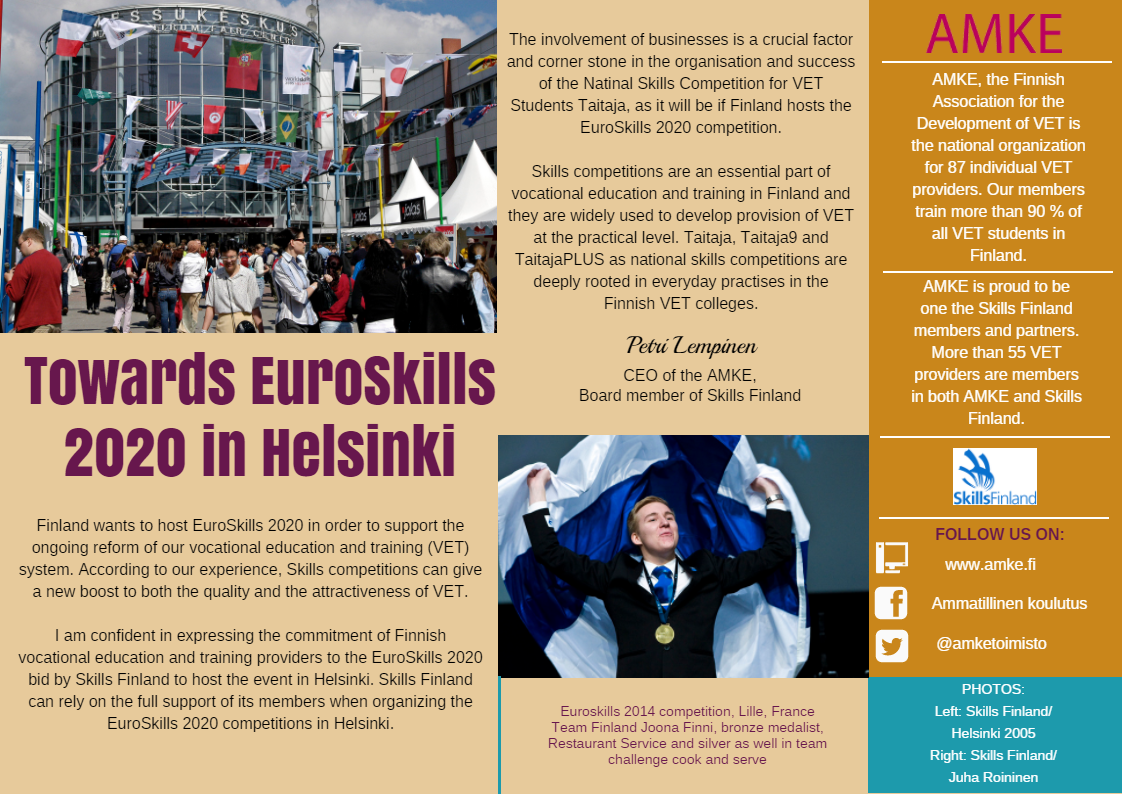 MESSUKESKUS

Towards EuroSkills 2020 in Helsinki

Finland wants to host EuroSkills 2020 in order to support the ongoing reform of our vocational education and training (VET) system. According to our experience, Skills competitions can give a new boost to both the quality and the attractiveness of VET.

I am confident in expressing the commitment of Finnish vocational education and training providers to the EuroSkills 2020 bid by Skills Finland to host the event in Helsinki. Skills Finland can rely on the full support of its members when organizing the EuroSkills 2020 competitions in Helsinki.

The involvement of businesses is a crucial factor and corner stone in the organisation and success of the Natinal Skills Competition for VET Students Taitaja, as it will be if Finland hosts the EuroSkills 2020 competition.

Skills competitions are an essential part of vocational education and training in Finland and they are widely used to develop provision of VET at the practical level. Taitaja, Taitaja9 and TaitajaPLUS as national skills competitions are deeply rooted in everyday practises in the Finnish VET colleges.

Petri Lempinen
CEO of the AMKE,
Board member of Skills Finland

Euroskills 2014 competition, Lille, France
Team Finland Joona Finni, bronze medalist, Restaurant Service and silver as well in team challenge cook and serve

AMKE

AMKE, the Finnish Association for the Development of VET is the national organization for 87 individual VET providers. Our members train more than 90 % of all VET students in Finland.

AMKE is proud to be one the Skills Finland members and partners. More than 55 VET providers are members in both AMKE and Skills Finland.

SkillsFinland

FOLLOW US ON:
www.amke.fi
Ammatillinen koulutus
@amketoimisto

PHOTOS:
Left: Skills Finland/ Helsinki 2005
Right: Skills Finland/ Juha Roininen